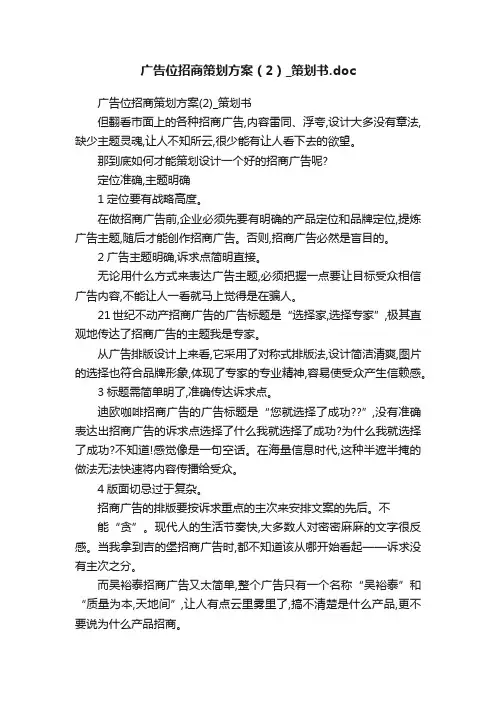 广告位招商策划方案（2）_策划书.doc

广告位招商策划方案(2)_策划书

但翻看市面上的各种招商广告,内容雷同、浮夸,设计大多没有章法,缺少主题灵魂,让人不知所云,很少能有让人看下去的欲望。

那到底如何才能策划设计一个好的招商广告呢?

定位准确,主题明确

1 定位要有战略高度。

在做招商广告前,企业必须先要有明确的产品定位和品牌定位,提炼广告主题,随后才能创作招商广告。否则,招商广告必然是盲目的。

2 广告主题明确,诉求点简明直接。

无论用什么方式来表达广告主题,必须把握一点要让目标受众相信广告内容,不能让人一看就马上觉得是在骗人。

21 世纪不动产招商广告的广告标题是“选择家,选择专家”,极其直观地传达了招商广告的主题我是专家。

从广告排版设计上来看,它采用了对称式排版法,设计简洁清爽,图片的选择也符合品牌形象,体现了专家的专业精神,容易使受众产生信赖感。

3 标题需简单明了,准确传达诉求点。

迪欧咖啡招商广告的广告标题是“您就选择了成功??”,没有准确表达出招商广告的诉求点选择了什么我就选择了成功?为什么我就选择了成功?不知道!感觉像是一句空话。在海量信息时代,这种半遮半掩的做法无法快速将内容传播给受众。

4 版面切忌过于复杂。

招商广告的排版要按诉求重点的主次来安排文案的先后。不能“贪”。现代人的生活节奏快,大多数人对密密麻麻的文字很反感。当我拿到吉的堡招商广告时,都不知道该从哪开始看起——诉求没有主次之分。

而吴裕泰招商广告又太简单,整个广告只有一个名称“吴裕泰”和“质量为本,天地间”,让人有点云里雾里了,搞不清楚是什么产品,更不要说为什么产品招商。